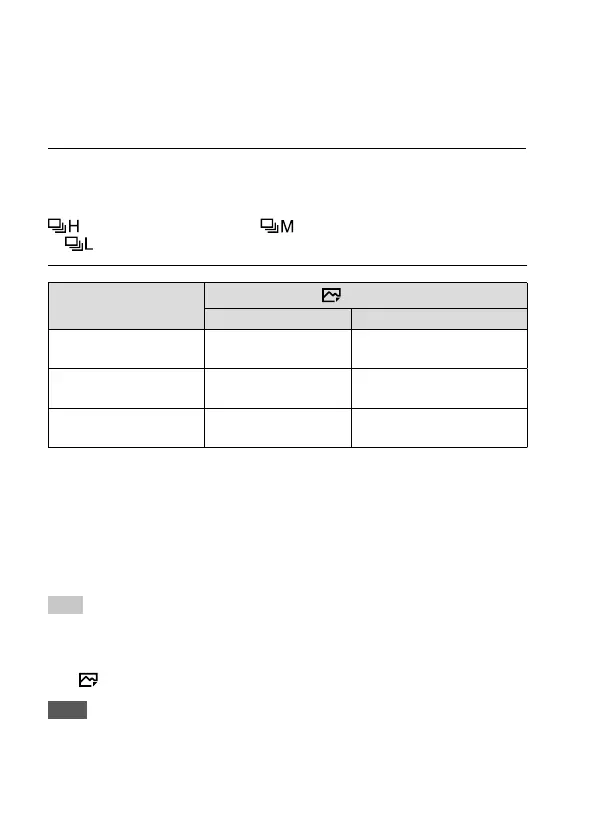 H M
L